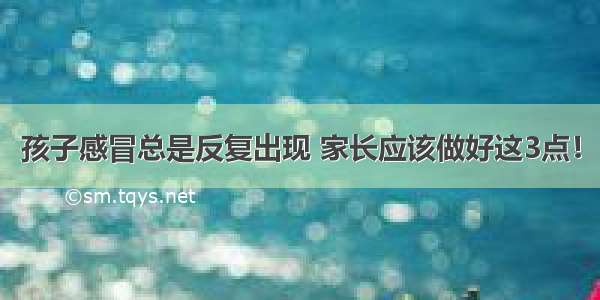 孩子感冒总是反复出现 家长应该做好这3点！

©sm.tqys.net